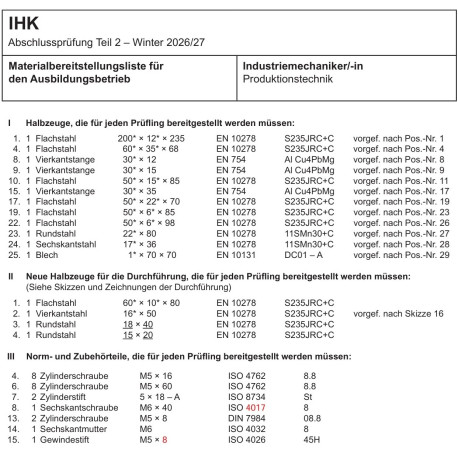 IHK
Abschlussprüfung Teil 2 – Winter 2026/27

Materialbereitstellungsliste für den Ausbildungsbetrieb

Industriemechaniker/-in
Produktionstechnik

I Halbzeuge, die für jeden Prüfling bereitgestellt werden müssen:

1. 1 Flachstahl 200* × 12* × 235 EN 10278 S235JRC+C vorgef. nach Pos.-Nr. 1
4. 1 Flachstahl 60* × 35* × 68 EN 10278 S235JRC+C vorgef. nach Pos.-Nr. 4
8. 1 Vierkantstange 30* × 12 EN 754 Al Cu4PbMg vorgef. nach Pos.-Nr. 8
9. 1 Vierkantstange 30* × 15 EN 754 Al Cu4PbMg vorgef. nach Pos.-Nr. 9
10. 1 Flachstahl 50* × 15* × 85 EN 10278 S235JRC+C vorgef. nach Pos.-Nr. 11
15. 1 Vierkantstange 30* × 35 EN 754 Al Cu4PbMg vorgef. nach Pos.-Nr. 17
17. 1 Flachstahl 50* × 22* × 70 EN 10278 S235JRC+C vorgef. nach Pos.-Nr. 19
19. 1 Flachstahl 50* × 6* × 85 EN 10278 S235JRC+C vorgef. nach Pos.-Nr. 23
22. 1 Flachstahl 50* × 6* × 98 EN 10278 S235JRC+C vorgef. nach Pos.-Nr. 26
23. 1 Rundstahl 22* × 80 EN 10278 11SMn30+C vorgef. nach Pos.-Nr. 27
24. 1 Sechskantstahl 17* × 36 EN 10278 11SMn30+C vorgef. nach Pos.-Nr. 28
25. 1 Blech 1* × 70 × 70 EN 10131 DC01 – A vorgef. nach Pos.-Nr. 29

II Neue Halbzeuge für die Durchführung, die für jeden Prüfling bereitgestellt werden müssen:
(Siehe Skizzen und Zeichnungen der Durchführung)

1. 1 Flachstahl 60* × 10* × 80 EN 10278 S235JRC+C
2. 1 Vierkantstahl 16* × 50 EN 10278 S235JRC+C vorgef. nach Skizze 16
3. 1 Rundstahl 18 × 40 EN 10278 S235JRC+C
4. 1 Rundstahl 15 × 20 EN 10278 S235JRC+C

III Norm- und Zubehörteile, die für jeden Prüfling bereitgestellt werden müssen:

4. 8 Zylinderschraube M5 × 16 ISO 4762 8.8
6. 8 Zylinderschraube M5 × 60 ISO 4762 8.8
7. 2 Zylinderstift 5 × 18 – A ISO 8734 St
8. 1 Sechskantschraube M6 × 40 ISO 4017 8
13. 2 Zylinderschraube M5 × 8 DIN 7984 08.8
14. 1 Sechskantmutter M6 ISO 4032 8
15. 1 Gewindestift M5 × 8 ISO 4026 45H